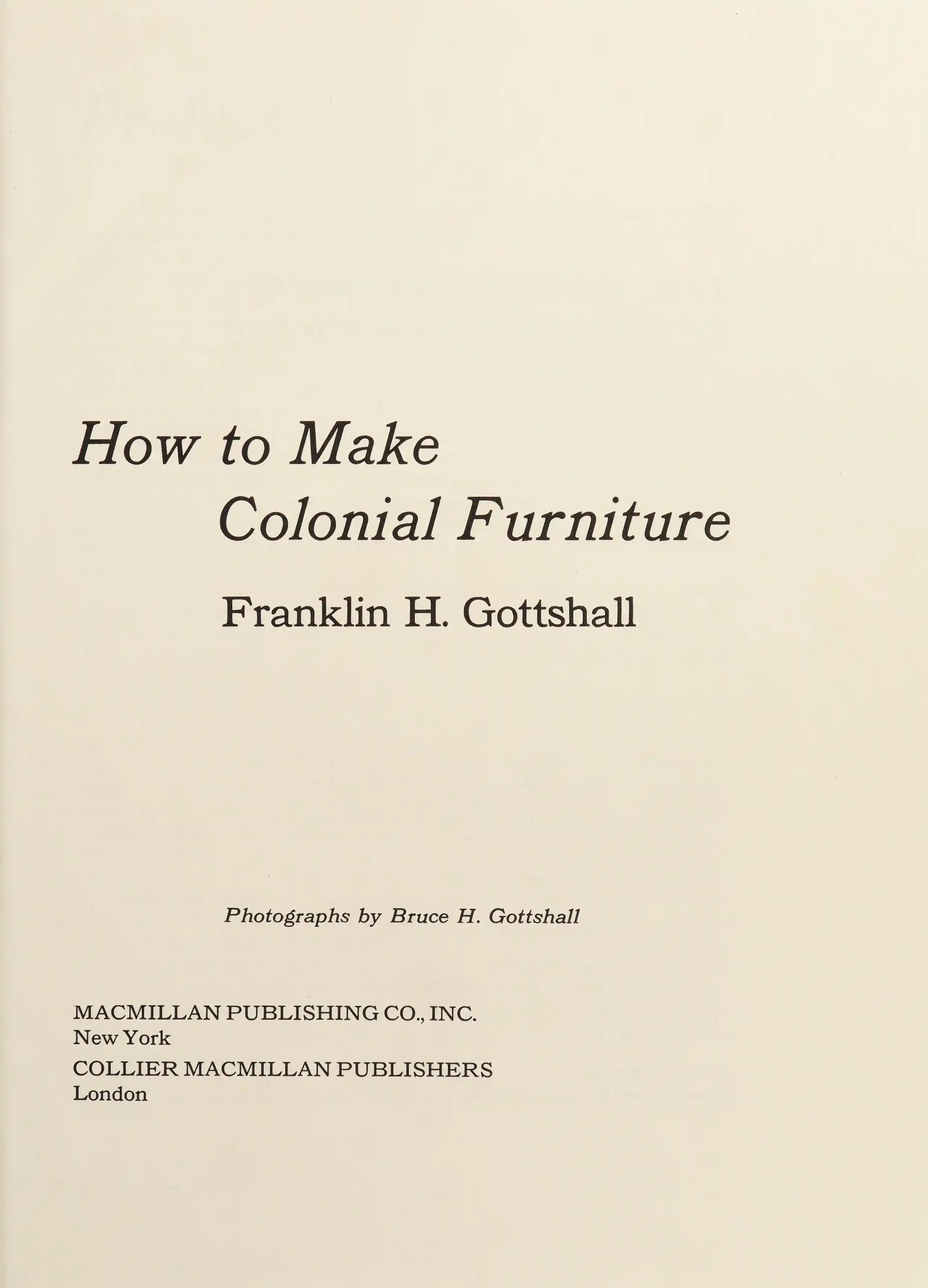 How to Make
Colonial Furniture

Franklin H. Gottshall

Photographs by Bruce H. Gottshall

MACMILLAN PUBLISHING CO., INC.
New York

COLLIER MACMILLAN PUBLISHERS
London